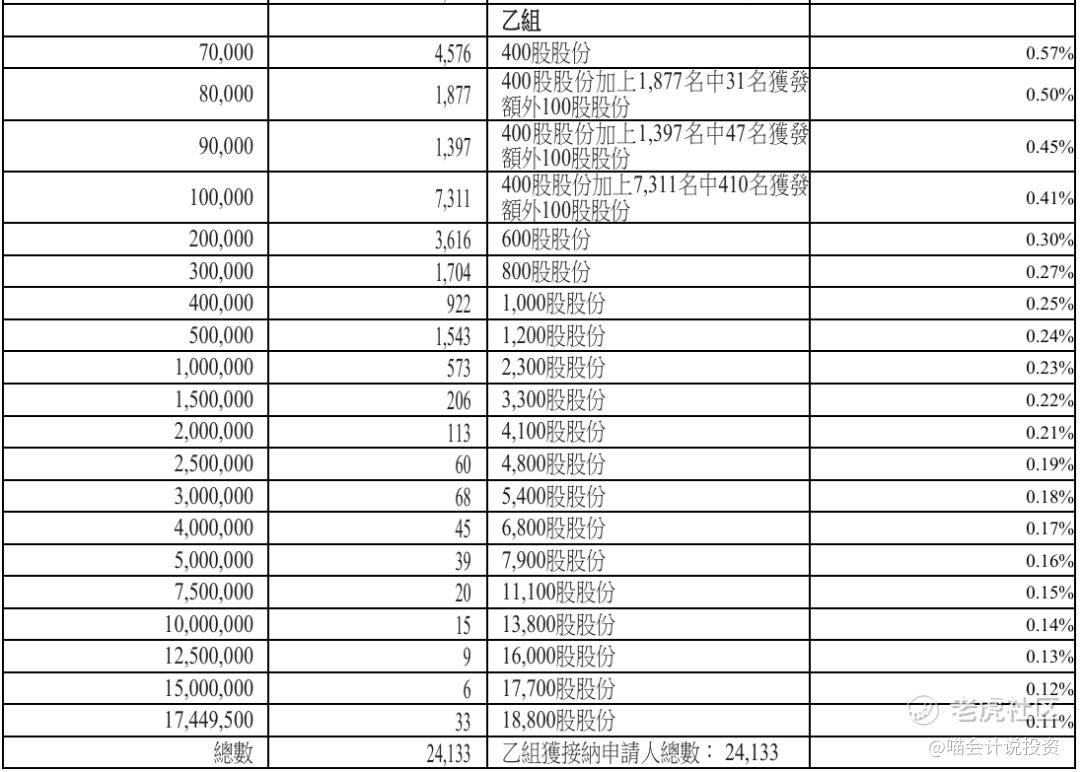 | | | 乙組 | |
|---|---|---|---|
| 70,000 | 4,576 | 400股股份 | 0.57% |
| 80,000 | 1,877 | 400股股份加上1,877名中31名獲發額外100股股份 | 0.50% |
| 90,000 | 1,397 | 400股股份加上1,397名中47名獲發額外100股股份 | 0.45% |
| 100,000 | 7,311 | 400股股份加上7,311名中410名獲發額外100股股份 | 0.41% |
| 200,000 | 3,616 | 600股股份 | 0.30% |
| 300,000 | 1,704 | 800股股份 | 0.27% |
| 400,000 | 922 | 1,000股股份 | 0.25% |
| 500,000 | 1,543 | 1,200股股份 | 0.24% |
| 1,000,000 | 573 | 2,300股股份 | 0.23% |
| 1,500,000 | 206 | 3,300股股份 | 0.22% |
| 2,000,000 | 113 | 4,100股股份 | 0.21% |
| 2,500,000 | 60 | 4,800股股份 | 0.19% |
| 3,000,000 | 68 | 5,400股股份 | 0.18% |
| 4,000,000 | 45 | 6,800股股份 | 0.17% |
| 5,000,000 | 39 | 7,900股股份 | 0.16% |
| 7,500,000 | 20 | 11,100股股份 | 0.15% |
| 10,000,000 | 15 | 13,800股股份 | 0.14% |
| 12,500,000 | 9 | 16,000股股份 | 0.13% |
| 15,000,000 | 6 | 17,700股股份 | 0.12% |
| 17,449,500 | 33 | 18,800股股份 | 0.11% |
| 總數 | 24,133 | 乙組獲接納申請人總數： 24,133 | |

老虎社区
@喵会计说投资